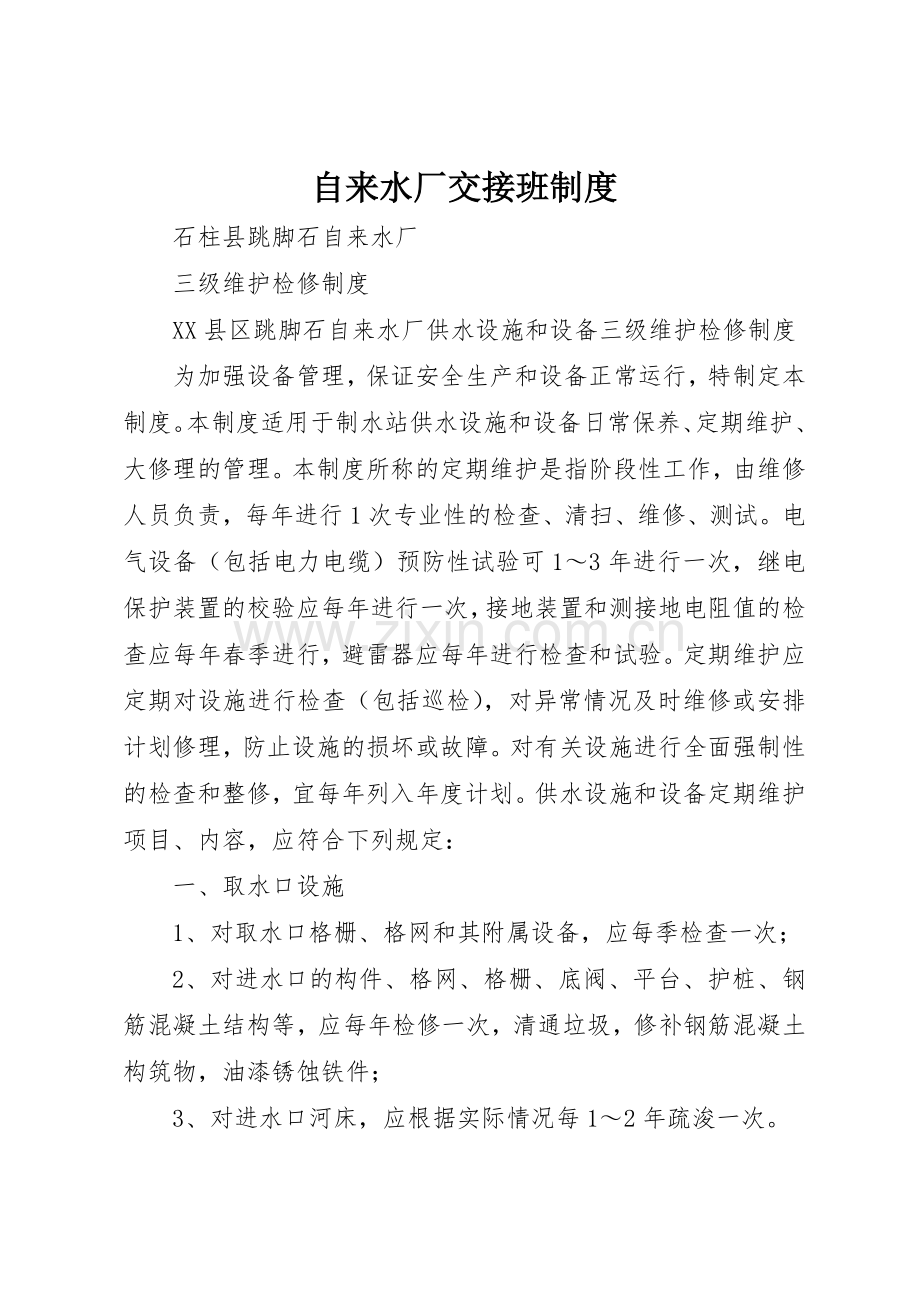 自来水厂交接班制度

石柱县跳脚石自来水厂

三级维护检修制度

XX县区跳脚石自来水厂供水设施和设备三级维护检修制度

为加强设备管理，保证安全生产和设备正常运行，特制定本制度。本制度适用于制水站供水设施和设备日常保养、定期维护、大修理的管理。本制度所称的定期维护是指阶段性工作，由维修人员负责，每年进行1次专业性的检查、清扫、维修、测试。电气设备（包括电力电缆）预防性试验可1～3年进行一次，继电保护装置的校验应每年进行一次，接地装置和测接地电阻值的检查应每年春季进行，避雷器应每年进行检查和试验。定期维护应定期对设施进行检查（包括巡检），对异常情况及时维修或安排计划修理，防止设施的损坏或故障。对有关设施进行全面强制性的检查和整修，宜每年列入年度计划。供水设施和设备定期维护项目、内容，应符合下列规定：

一、取水口设施

1、对取水口格栅、格网和其附属设备，应每季检查一次；

2、对进水口的构件、格网、格栅、底阀、平台、护桩、钢筋混凝土结构等，应每年检修一次，清通垃圾，修补钢筋混凝土构筑物，油漆锈蚀铁件；

3、对进水口河床，应根据实际情况每1～2年疏浚一次。

www.zixin.com.cn